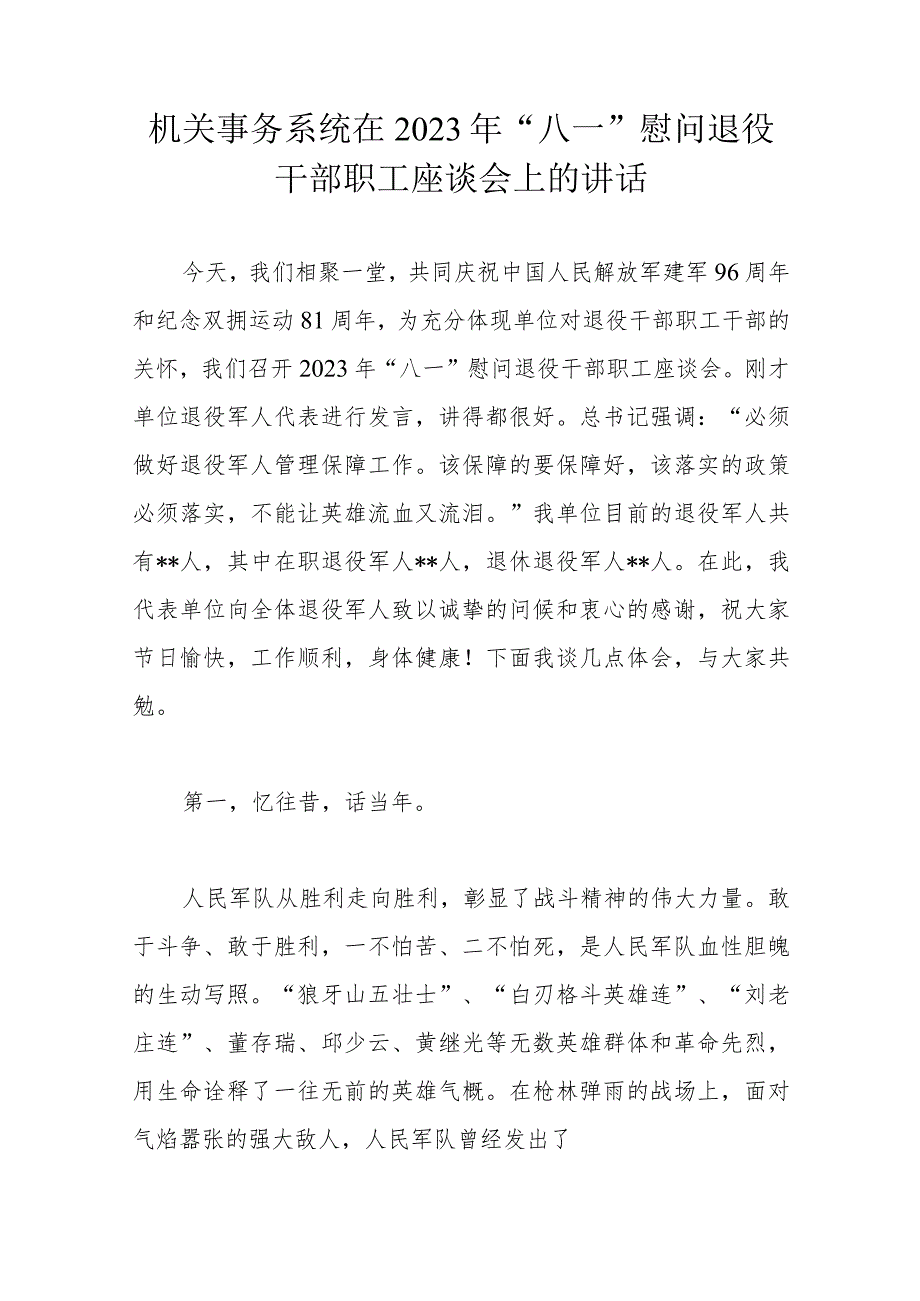 机关事务系统在2023年“八一”慰问退役干部职工座谈会上的讲话

今天，我们相聚一堂，共同庆祝中国人民解放军建军96周年和纪念双拥运动81周年，为充分体现单位对退役干部职工干部的关怀，我们召开2023年“八一”慰问退役干部职工座谈会。刚才单位退役军人代表进行发言，讲得都很好。总书记强调：“必须做好退役军人管理保障工作。该保障的要保障好，该落实的政策必须落实，不能让英雄流血又流泪。”我单位目前的退役军人共有**人，其中在职退役军人**人，退休退役军人**人。在此，我代表单位向全体退役军人致以诚挚的问候和衷心的感谢，祝大家节日愉快，工作顺利，身体健康！下面我谈几点体会，与大家共勉。

第一，忆往昔，话当年。

人民军队从胜利走向胜利，彰显了战斗精神的伟大力量。敢于斗争、敢于胜利，一不怕苦、二不怕死，是人民军队血性胆魄的生动写照。“狼牙山五壮士”、“白刃格斗英雄连”、“刘老庄连”、董存瑞、邱少云、黄继光等无数英雄群体和革命先烈，用生命诠释了一往无前的英雄气概。在枪林弹雨的战场上，面对气焰嚣张的强大敌人，人民军队曾经发出了